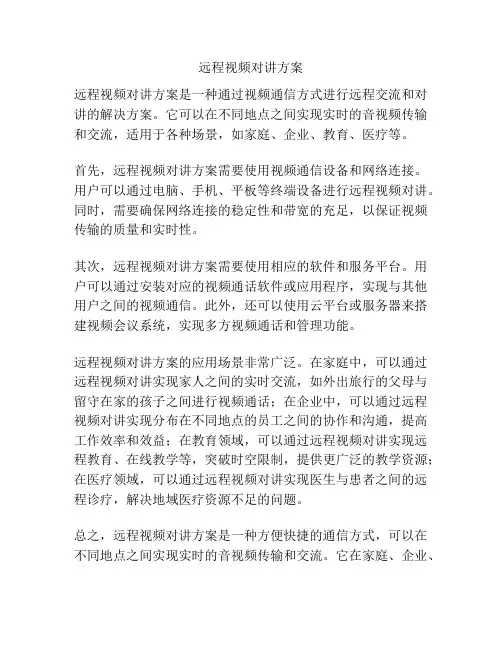 远程视频对讲方案

远程视频对讲方案是一种通过视频通信方式进行远程交流和对讲的解决方案。它可以在不同地点之间实现实时的音视频传输和交流，适用于各种场景，如家庭、企业、教育、医疗等。

首先，远程视频对讲方案需要使用视频通信设备和网络连接。用户可以通过电脑、手机、平板等终端设备进行远程视频对讲。同时，需要确保网络连接的稳定性和带宽的充足，以保证视频传输的质量和实时性。

其次，远程视频对讲方案需要使用相应的软件和服务平台。用户可以通过安装对应的视频通话软件或应用程序，实现与其他用户之间的视频通信。此外，还可以使用云平台或服务器来搭建视频会议系统，实现多方视频通话和管理功能。

远程视频对讲方案的应用场景非常广泛。在家庭中，可以通过远程视频对讲实现家人之间的实时交流，如外出旅行的父母与留守在家的孩子之间进行视频通话；在企业中，可以通过远程视频对讲实现分布在不同地点的员工之间的协作和沟通，提高工作效率和效益；在教育领域，可以通过远程视频对讲实现远程教育、在线教学等，突破时空限制，提供更广泛的教学资源；在医疗领域，可以通过远程视频对讲实现医生与患者之间的远程诊疗，解决地域医疗资源不足的问题。

总之，远程视频对讲方案是一种方便快捷的通信方式，可以在不同地点之间实现实时的音视频传输和交流。它在家庭、企业、